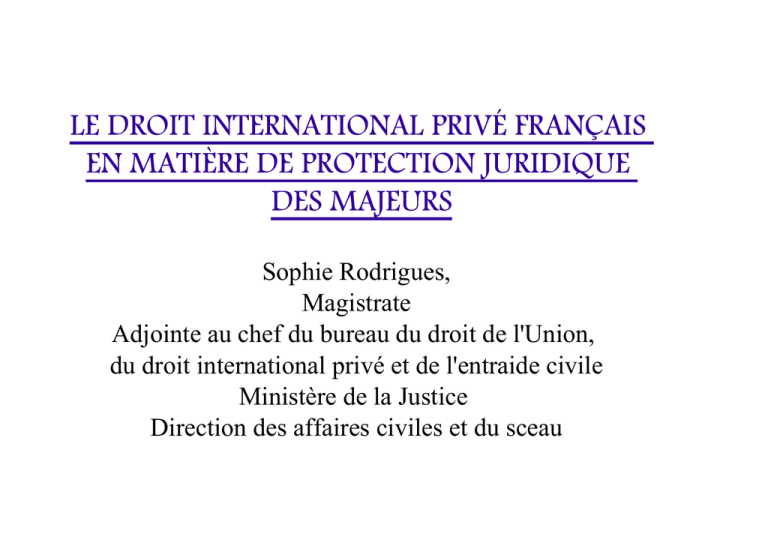 LE DROIT INTERNATIONAL PRIVÉ FRANÇAIS EN MATIÈRE DE PROTECTION JURIDIQUE DES MAJEURS

Sophie Rodrigues,
Magistrate
Adjointe au chef du bureau du droit de l'Union,
du droit international privé et de l'entraide civile
Ministère de la Justice
Direction des affaires civiles et du sceau